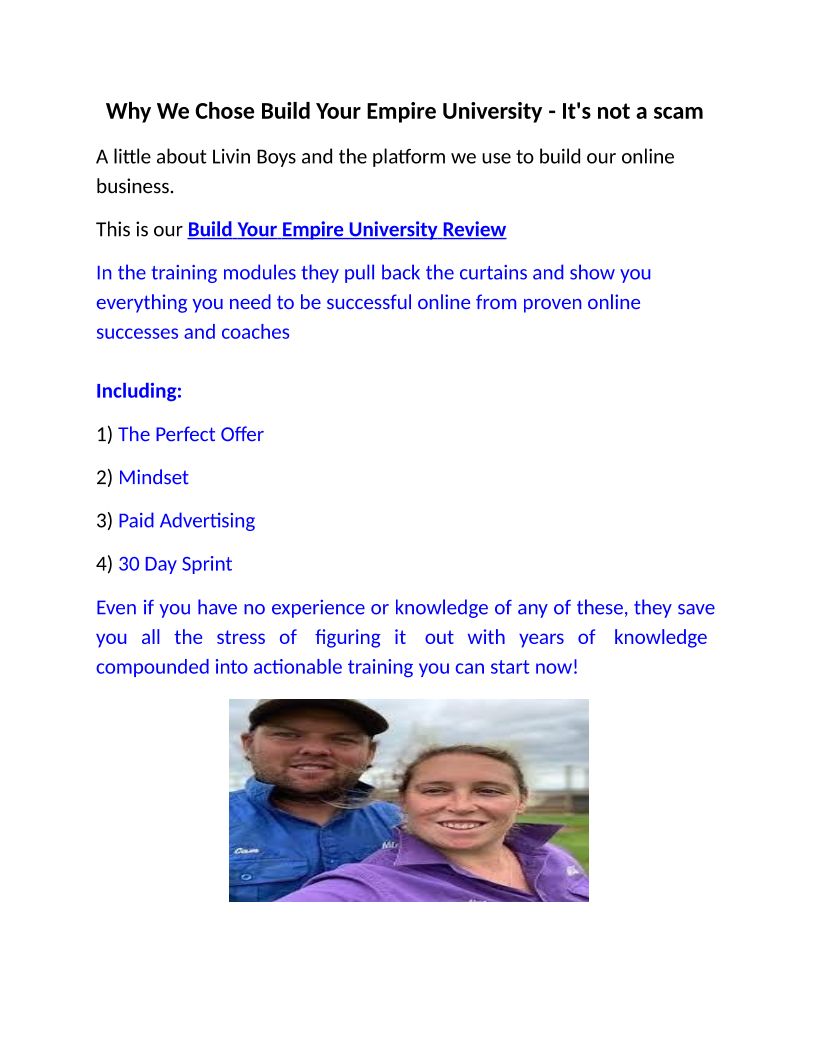 Why We Chose Build Your Empire University - It's not a scam

A little about Livin Boys and the platform we use to build our online business.

This is our Build Your Empire University Review

In the training modules they pull back the curtains and show you everything you need to be successful online from proven online successes and coaches

Including:

1) The Perfect Offer

2) Mindset

3) Paid Advertising

4) 30 Day Sprint

Even if you have no experience or knowledge of any of these, they save you all the stress of figuring it out with years of knowledge compounded into actionable training you can start now!